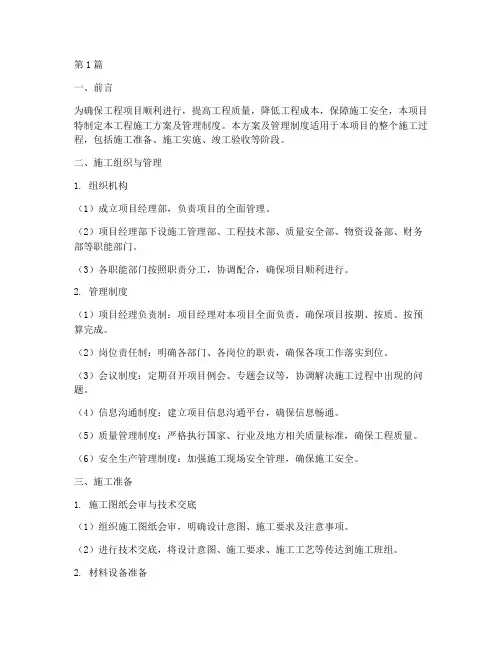 第1篇

一、前言

为确保工程项目顺利进行，提高工程质量，降低工程成本，保障施工安全，本项目特制定本工程施工方案及管理制度。本方案及管理制度适用于本项目的整个施工过程，包括施工准备、施工实施、竣工验收等阶段。

二、施工组织与管理

1. 组织机构

（1）成立项目经理部，负责项目的全面管理。

（2）项目经理部下设施工管理部、工程技术部、质量安全部、物资设备部、财务部等职能部门。

（3）各职能部门按照职责分工，协调配合，确保项目顺利进行。

2. 管理制度

（1）项目经理负责制：项目经理对本项目全面负责，确保项目按期、按质、按预算完成。

（2）岗位责任制：明确各部门、各岗位的职责，确保各项工作落实到位。

（3）会议制度：定期召开项目例会、专题会议等，协调解决施工过程中出现的问题。

（4）信息沟通制度：建立项目信息沟通平台，确保信息畅通。

（5）质量管理制度：严格执行国家、行业及地方相关质量标准，确保工程质量。

（6）安全生产管理制度：加强施工现场安全管理，确保施工安全。

三、施工准备

1. 施工图纸会审与技术交底

（1）组织施工图纸会审，明确设计意图、施工要求及注意事项。

（2）进行技术交底，将设计意图、施工要求、施工工艺等传达到施工班组。

2. 材料设备准备